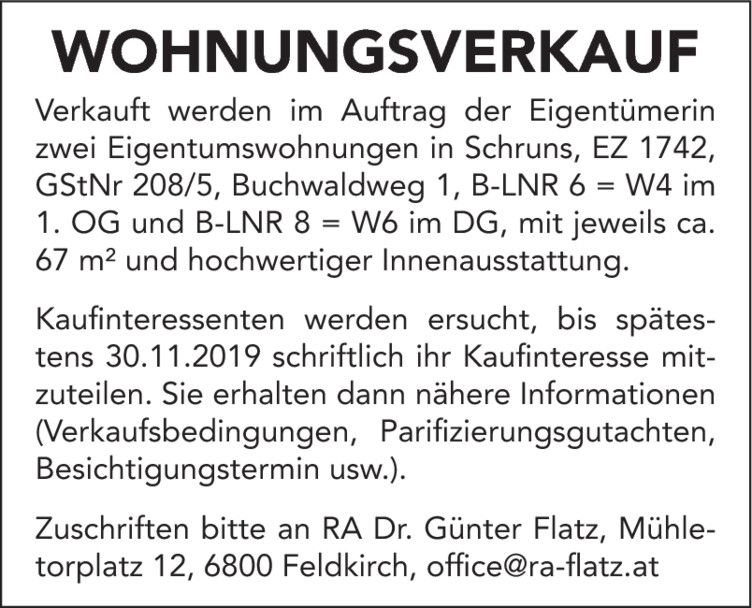 WOHNUNGSVERKAUF

Verkauft werden im Auftrag der Eigentümerin zwei Eigentumswohnungen in Schruns, EZ 1742, GStNr 208/5, Buchwaldweg 1, B-LNR 6 = W4 im 1. OG und B-LNR 8 = W6 im DG, mit jeweils ca. 67 m² und hochwertiger Innenausstattung.

Kaufinteressenten werden ersucht, bis spätestens 30.11.2019 schriftlich ihr Kaufinteresse mitzuteilen. Sie erhalten dann nähere Informationen (Verkaufsbedingungen, Parifizierungsgutachten, Besichtigungstermin usw.).

Zuschriften bitte an RA Dr. Günter Flatz, Mühletorplatz 12, 6800 Feldkirch, office@ra-flatz.at